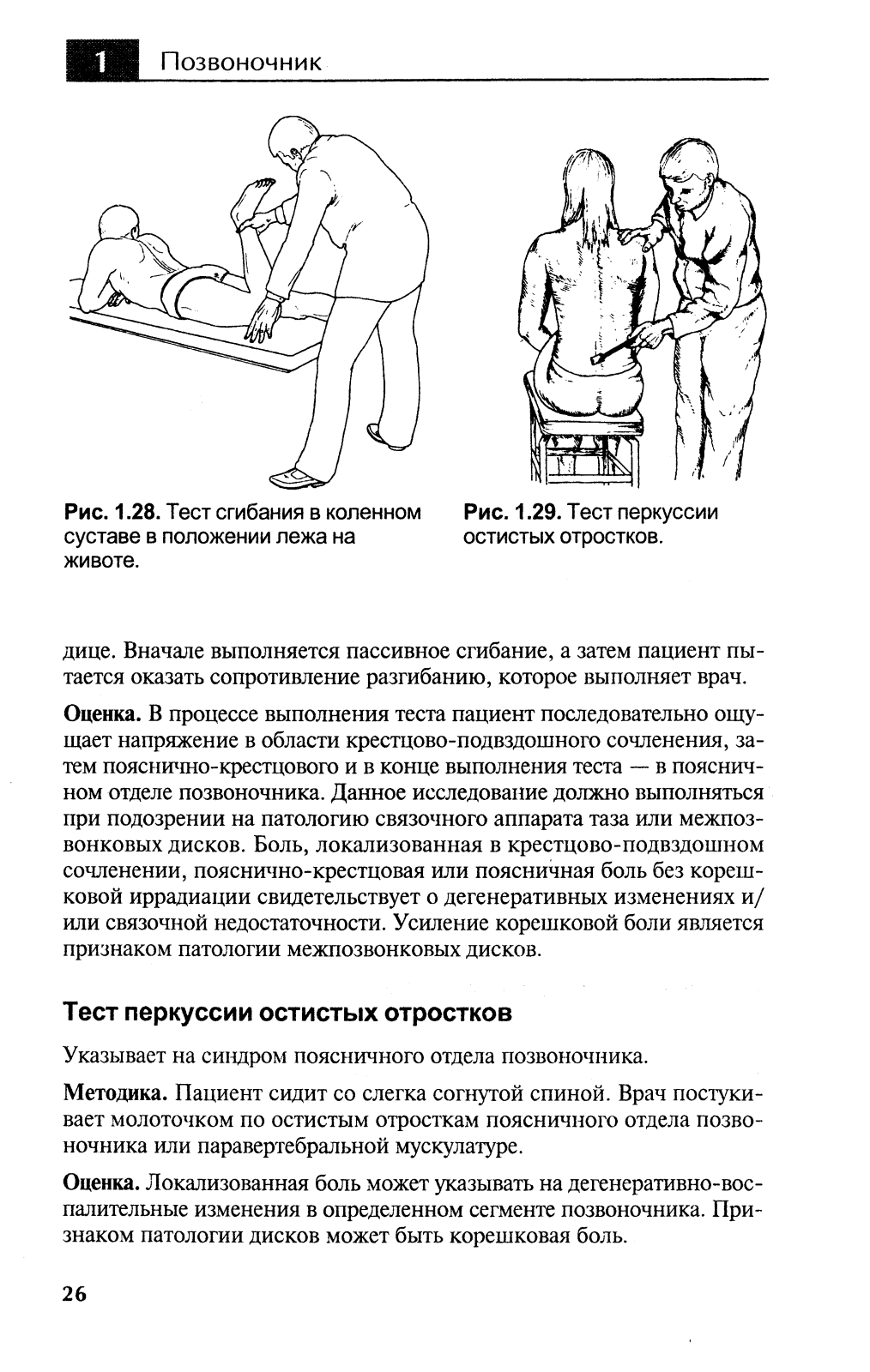 1 Позвоночник

Рис. 1.28. Тест сгибания в коленном суставе в положении лежа на животе.

Рис. 1.29. Тест перкуссии остистых отростков.

дице. Вначале выполняется пассивное сгибание, а затем пациент пытается оказать сопротивление разгибанию, которое выполняет врач.

Оценка. В процессе выполнения теста пациент последовательно ощущает напряжение в области крестцово-подвздошного сочленения, затем пояснично-крестцового и в конце выполнения теста — в поясничном отделе позвоночника. Данное исследование должно выполняться при подозрении на патологию связочного аппарата таза или межпозвонковых дисков. Боль, локализованная в крестцово-подвздошном сочленении, пояснично-крестцовая или поясничная боль без корешковой иррадиации свидетельствует о дегенеративных изменениях и/или связочной недостаточности. Усиление корешковой боли является признаком патологии межпозвонковых дисков.

Тест перкуссии остистых отростков

Указывает на синдром поясничного отдела позвоночника.

Методика. Пациент сидит со слегка согнутой спиной. Врач постукивает молоточком по остистым отросткам поясничного отдела позвоночника или паравертебральной мускулатуре.

Оценка. Локализованная боль может указывать на дегенеративно-воспалительные изменения в определенном сегменте позвоночника. Признаком патологии дисков может быть корешковая боль.

26